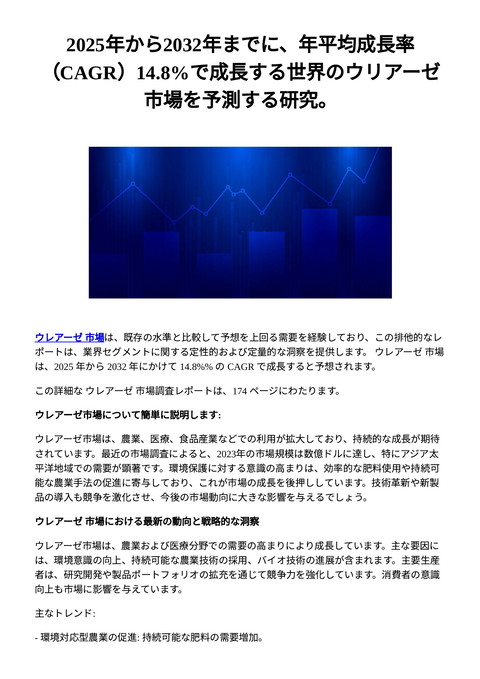 2025年から2032年までに、年平均成長率（CAGR）14.8%で成長する世界のウリアーゼ市場を予測する研究。

ウレアーゼ 市場は、既存の水準と比較して予想を上回る需要を経験しており、この排他的なレポートは、業界セグメントに関する定性的および定量的な洞察を提供します。 ウレアーゼ 市場は、2025 年から 2032 年にかけて 14.8%% の CAGR で成長すると予想されます。

この詳細な ウレアーゼ 市場調査レポートは、174 ページにわたります。

ウレアーゼ市場について簡単に説明します:

ウレアーゼ市場は、農業、医療、食品産業などでの利用が拡大しており、持続的な成長が期待されています。最近の市場調査によると、2023年の市場規模は数億ドルに達し、特にアジア太平洋地域での需要が顕著です。環境保護に対する意識の高まりは、効率的な肥料使用や持続可能な農業手法の促進に寄与しており、これが市場の成長を後押ししています。技術革新や新製品の導入も競争を激化させ、今後の市場動向に大きな影響を与えるでしょう。

ウレアーゼ 市場における最新の動向と戦略的な洞察

ウレアーゼ市場は、農業および医療分野での需要の高まりにより成長しています。主な要因には、環境意識の向上、持続可能な農業技術の採用、バイオ技術の進展が含まれます。主要生産者は、研究開発や製品ポートフォリオの拡充を通じて競争力を強化しています。消費者の意識向上も市場に影響を与えています。

主なトレンド:

- 環境対応型農業の促進: 持続可能な肥料の需要増加。